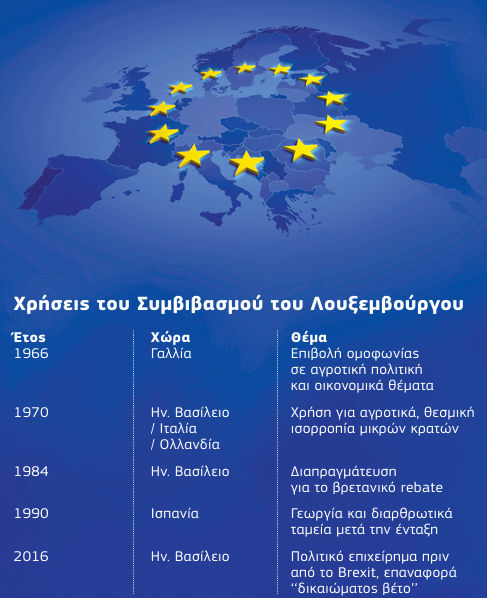 Χρήσεις του Συμβιβασμού του Λουξεμβούργου

| Έτος | Χώρα | Θέμα |
|---|---|---|
| 1966 | Γαλλία | Επιβολή ομοφωνίας σε αγροτική πολιτική και οικονομικά θέματα |
| 1970 | Ην. Βασίλειο / Ιταλία / Ολλανδία | Χρήση για αγροτικά, θεσμική ισορροπία μικρών κρατών |
| 1984 | Ην. Βασίλειο | Διαπραγμάτευση για το βρετανικό rebate |
| 1990 | Ισπανία | Γεωργία και διαρθρωτικά ταμεία μετά την ένταξη |
| 2016 | Ην. Βασίλειο | Πολιτικό επιχείρημα πριν από το Brexit, επαναφορά ‘‘δικαιώματος βέτο’’ |